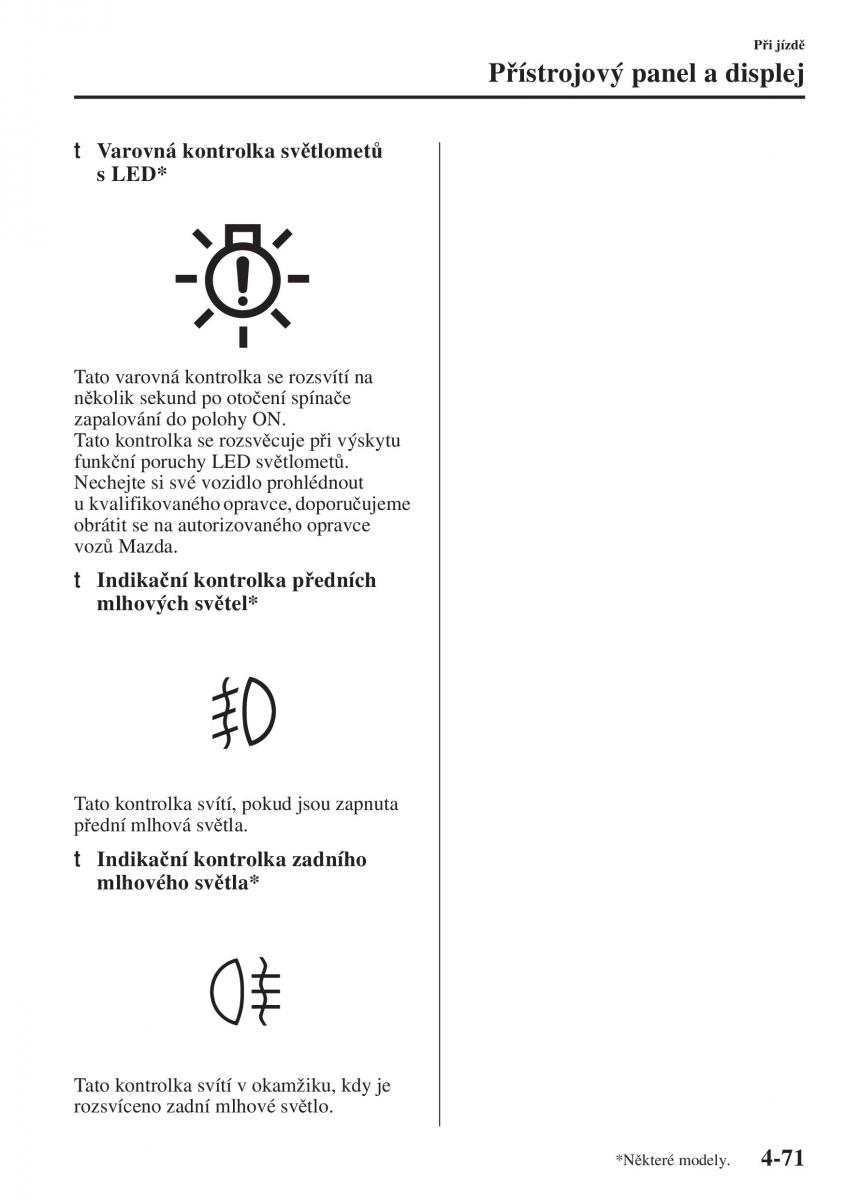 Při jízdě
Přístrojový panel a displej

t Varovná kontrolka světlometů s LED*

Tato varovná kontrolka se rozsvítí na několik sekund po otočení spínače zapalování do polohy ON.
Tato kontrolka se rozsvěcuje při výskytu funkční poruchy LED světlometů.
Nechejte si své vozidlo prohlédnout u kvalifikovaného opravce, doporučujeme obrátit se na autorizovaného opravce vozů Mazda.

t Indikační kontrolka předních mlhových světel*

Tato kontrolka svítí, pokud jsou zapnuta přední mlhová světla.

t Indikační kontrolka zadního mlhového světla*

Tato kontrolka svítí v okamžiku, kdy je rozsvíceno zadní mlhové světlo.

*Některé modely. 4-71